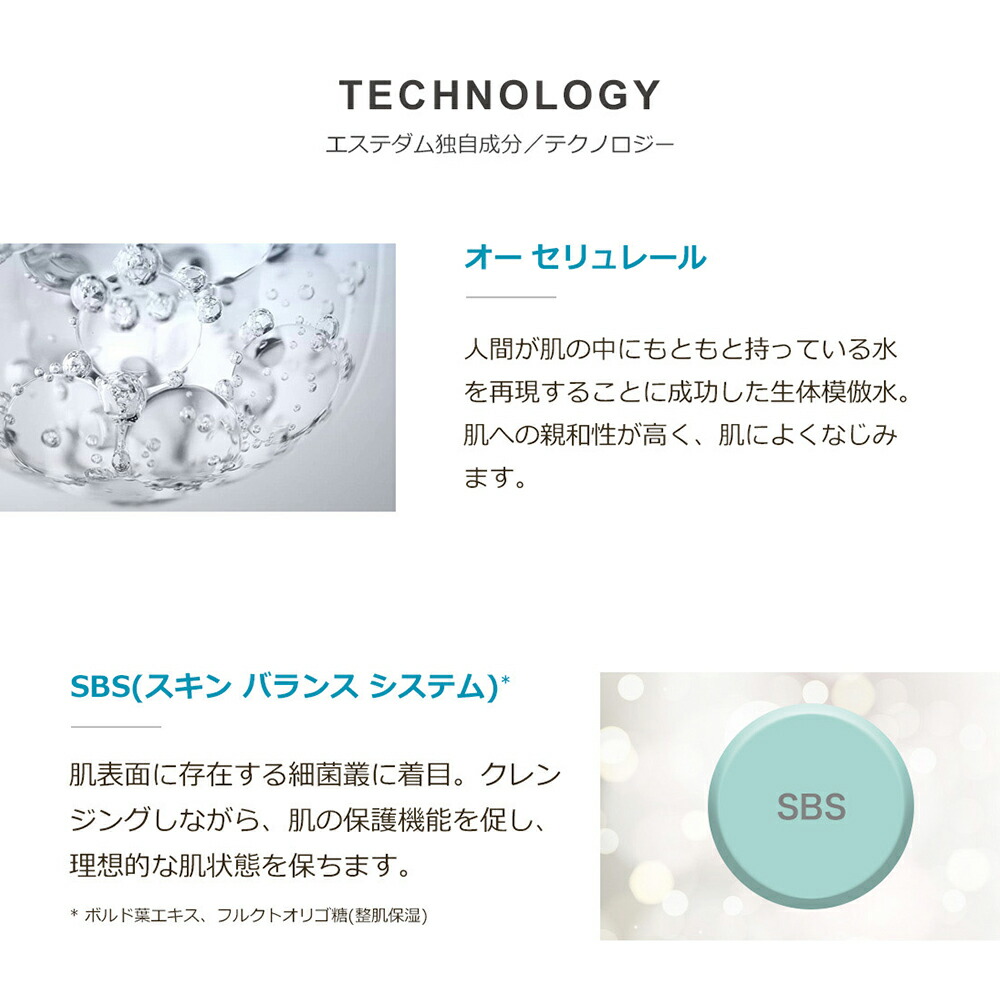 TECHNOLOGY
エステダム独自成分／テクノロジー

オー セリュレール

人間が肌の中にもともと持っている水を再現することに成功した生体模倣水。肌への親和性が高く、肌によくなじみます。

SBS(スキン バランス システム)*

肌表面に存在する細菌叢に着目。クレンジングしながら、肌の保護機能を促し、理想的な肌状態を保ちます。

* ボルド葉エキス、フルクトオリゴ糖(整肌保湿)

SBS